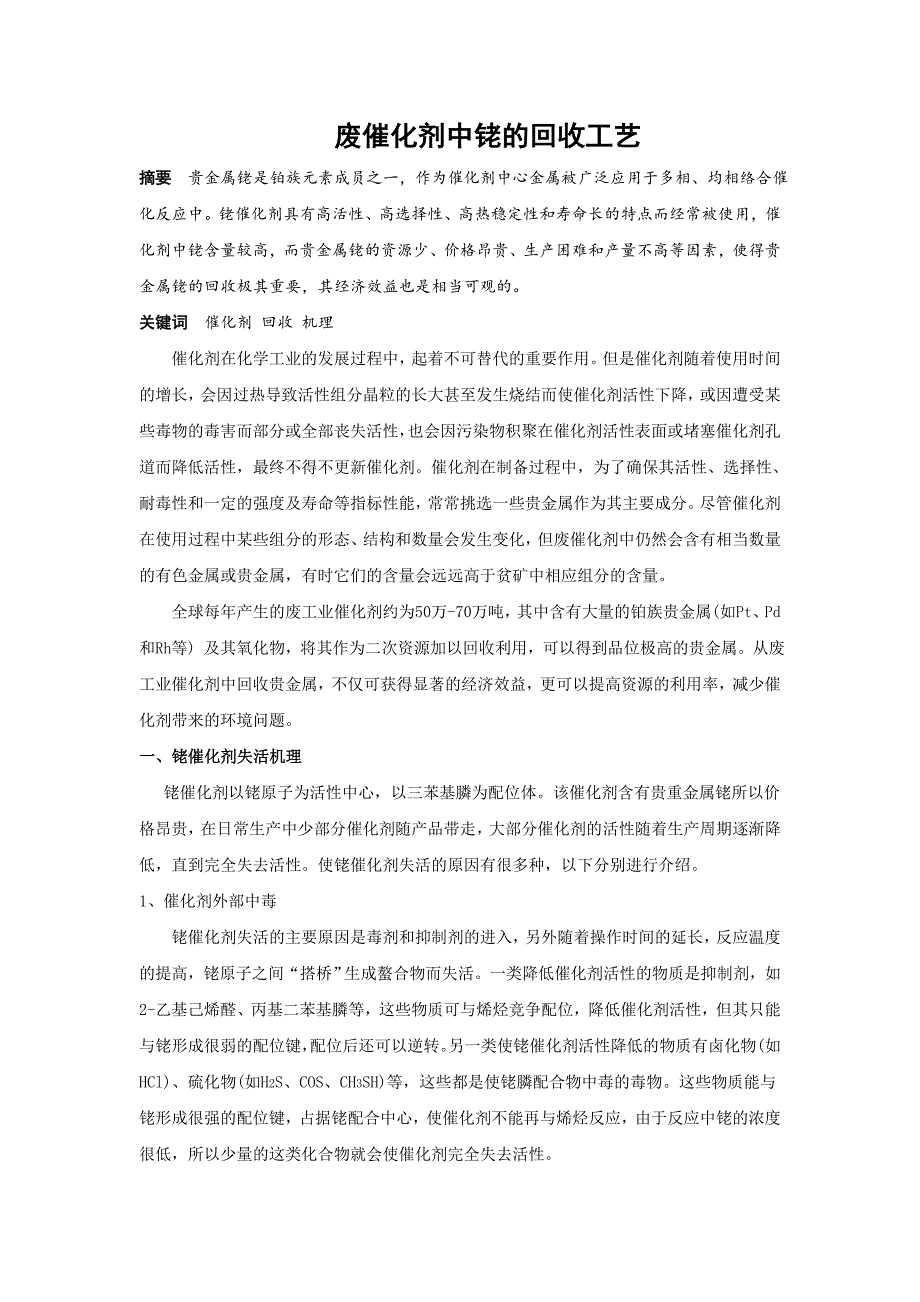 废催化剂中铑的回收工艺

摘要 贵金属铑是铂族元素成员之一，作为催化剂中心金属被广泛应用于多相、均相络合催化反应中。铑催化剂具有高活性、高选择性、高热稳定性和寿命长的特点而经常被使用，催化剂中铑含量较高，而贵金属铑的资源少、价格昂贵、生产困难和产量不高等因素，使得贵金属铑的回收极其重要，其经济效益也是相当可观的。

关键词 催化剂 回收 机理

催化剂在化学工业的发展过程中，起着不可替代的重要作用。但是催化剂随着使用时间的增长，会因过热导致活性组分晶粒的长大甚至发生烧结而使催化剂活性下降，或因遭受某些毒物的毒害而部分或全部丧失活性，也会因污染物积聚在催化剂活性表面或堵塞催化剂孔道而降低活性，最终不得不更新催化剂。催化剂在制备过程中，为了确保其活性、选择性、耐毒性和一定的强度及寿命等指标性能，常常挑选一些贵金属作为其主要成分。尽管催化剂在使用过程中某些组分的形态、结构和数量会发生变化，但废催化剂中仍然会含有相当数量的有色金属或贵金属，有时它们的含量会远远高于贫矿中相应组分的含量。

全球每年产生的废工业催化剂约为50万-70万吨，其中含有大量的铂族贵金属(如Pt、Pd和Rh等) 及其氧化物，将其作为二次资源加以回收利用，可以得到品位极高的贵金属。从废工业催化剂中回收贵金属，不仅可获得显著的经济效益，更可以提高资源的利用率，减少催化剂带来的环境问题。

一、铑催化剂失活机理

铑催化剂以铑原子为活性中心，以三苯基膦为配位体。该催化剂含有贵重金属铑所以价格昂贵，在日常生产中少部分催化剂随产品带走，大部分催化剂的活性随着生产周期逐渐降低，直到完全失去活性。使铑催化剂失活的原因有很多种，以下分别进行介绍。

1、催化剂外部中毒

铑催化剂失活的主要原因是毒剂和抑制剂的进入，另外随着操作时间的延长，反应温度的提高，铑原子之间“搭桥”生成螯合物而失活。一类降低催化剂活性的物质是抑制剂，如2-乙基己烯醛、丙基二苯基膦等，这些物质可与烯烃竞争配位，降低催化剂活性，但其只能与铑形成很弱的配位键，配位后还可以逆转。另一类使铑催化剂活性降低的物质有卤化物(如HCl)、硫化物(如$H_2S$、COS、$CH_3SH$)等，这些都是使铑膦配合物中毒的毒物。这些物质能与铑形成很强的配位键，占据铑配合中心，使催化剂不能再与烯烃反应，由于反应中铑的浓度很低，所以少量的这类化合物就会使催化剂完全失去活性。